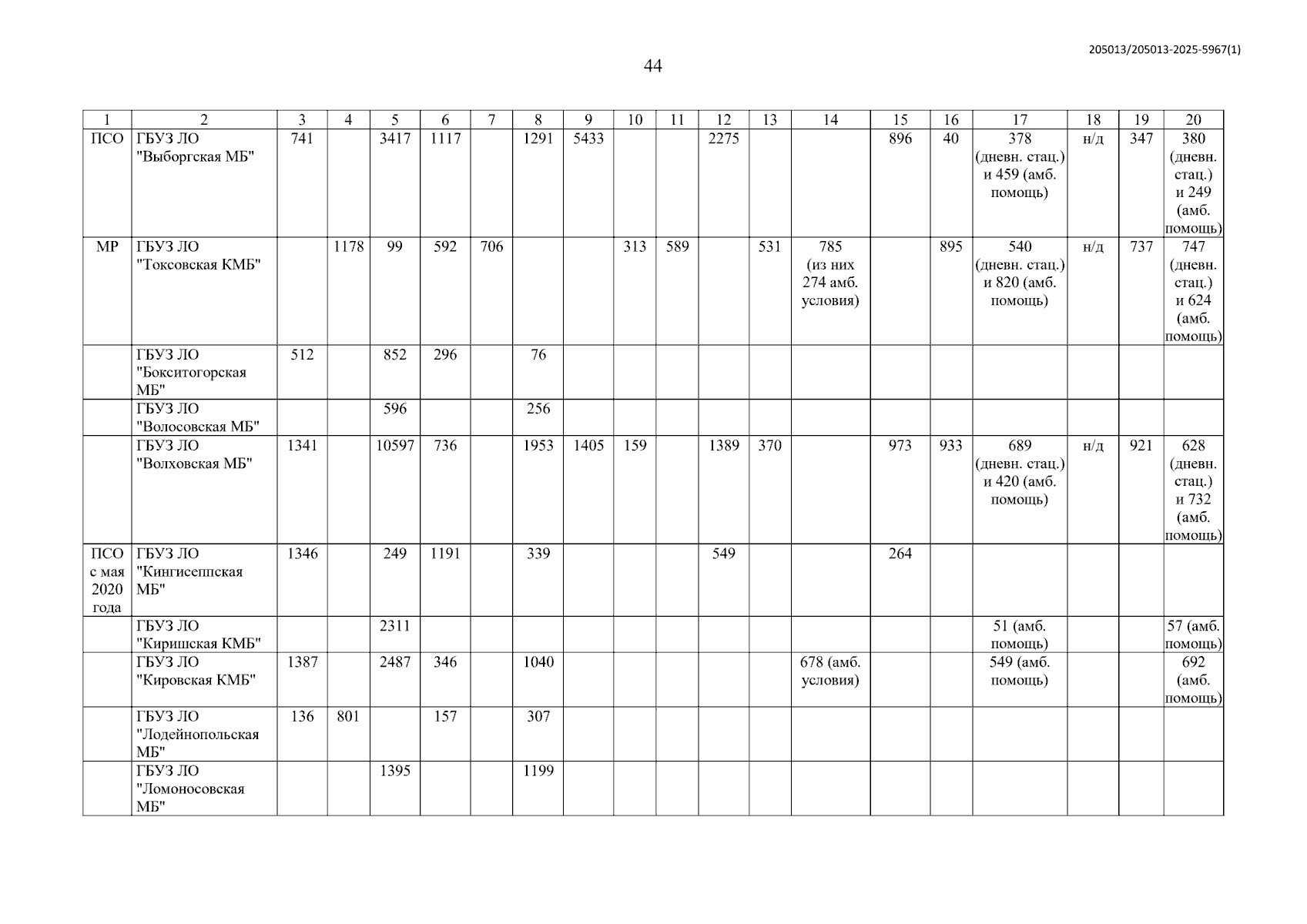 205013/205013-2025-5967(1)

44

| 1 | 2 | 3 | 4 | 5 | 6 | 7 | 8 | 9 | 10 | 11 | 12 | 13 | 14 | 15 | 16 | 17 | 18 | 19 | 20 |
|---|---|---|---|---|---|---|---|---|---|---|---|---|---|---|---|---|---|---|---|
| ПСО | ГБУЗ ЛО "Выборгская МБ" | 741 | | 3417 | 1117 | | 1291 | 5433 | | | 2275 | | | 896 | 40 | 378 (дневн. стац.) и 459 (амб. помощь) | н/д | 347 | 380 (дневн. стац.) и 249 (амб. помощь) |
| МР | ГБУЗ ЛО "Токсовская КМБ" | | 1178 | 99 | 592 | 706 | | | 313 | 589 | | 531 | 785 (из них 274 амб. условия) | | 895 | 540 (дневн. стац.) и 820 (амб. помощь) | н/д | 737 | 747 (дневн. стац.) и 624 (амб. помощь) |
| | ГБУЗ ЛО "Бокситогорская МБ" | 512 | | 852 | 296 | | 76 | | | | | | | | | | | | |
| | ГБУЗ ЛО "Волосовская МБ" | | | 596 | | | 256 | | | | | | | | | | | | |
| | ГБУЗ ЛО "Волховская МБ" | 1341 | | 10597 | 736 | | 1953 | 1405 | 159 | | 1389 | 370 | | 973 | 933 | 689 (дневн. стац.) и 420 (амб. помощь) | н/д | 921 | 628 (дневн. стац.) и 732 (амб. помощь) |
| ПСО с мая 2020 года | ГБУЗ ЛО "Кингисеппская МБ" | 1346 | | 249 | 1191 | | 339 | | | | 549 | | | 264 | | | | | |
| | ГБУЗ ЛО "Киришская КМБ" | | | 2311 | | | | | | | | | | | | 51 (амб. помощь) | | | 57 (амб. помощь) |
| | ГБУЗ ЛО "Кировская КМБ" | 1387 | | 2487 | 346 | | 1040 | | | | | | 678 (амб. условия) | | | 549 (амб. помощь) | | | 692 (амб. помощь) |
| | ГБУЗ ЛО "Лодейнопольская МБ" | 136 | 801 | | 157 | | 307 | | | | | | | | | | | | |
| | ГБУЗ ЛО "Ломоносовская МБ" | | | 1395 | | | 1199 | | | | | | | | | | | | |